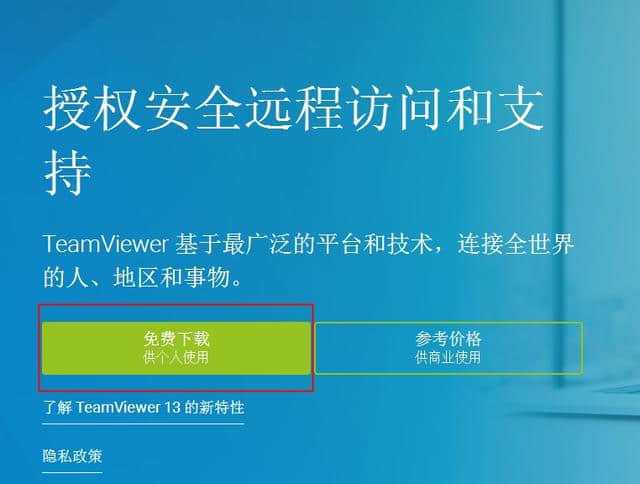 授权安全远程访问和支持

TeamViewer 基于最广泛的平台和技术，连接全世界的人、地区和事物。

免费下载
供个人使用

参考价格
供商业使用

了解 TeamViewer 13 的新特性

隐私政策